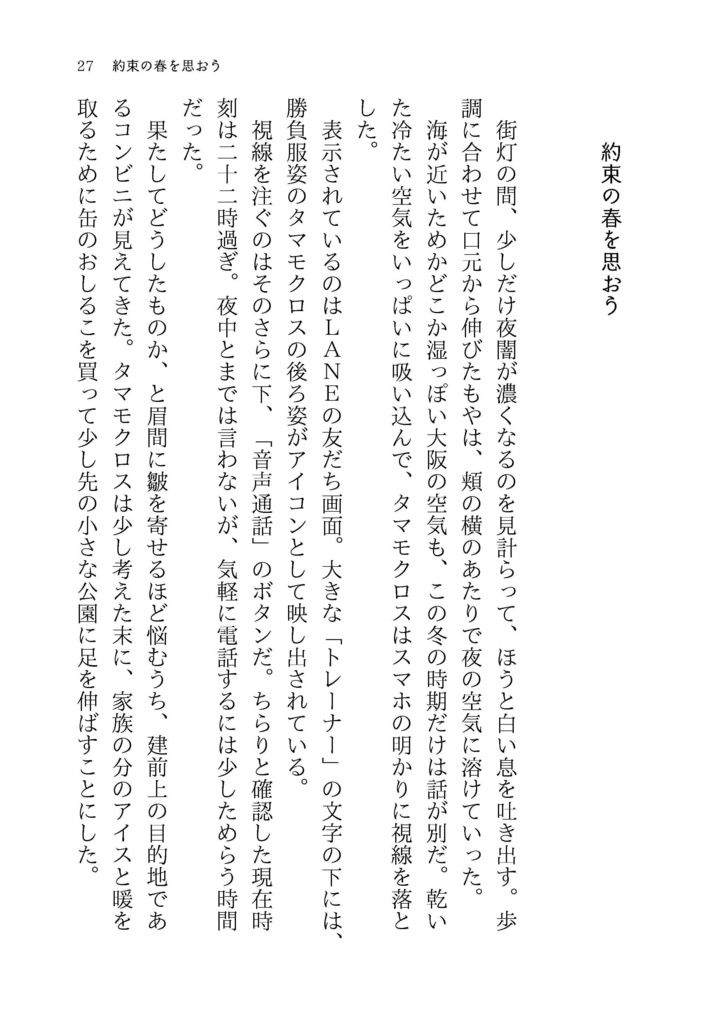 27　約束の春を思おう

約束の春を思おう

街灯の間、少しだけ夜闇が濃くなるのを見計らって、ほうと白い息を吐き出す。歩調に合わせて口元から伸びたもやは、頬の横のあたりで夜の空気に溶けていった。

海が近いためかどこか湿っぽい大阪の空気も、この冬の時期だけは話が別だ。乾いた冷たい空気をいっぱいに吸い込んで、タマモクロスはスマホの明かりに視線を落とした。

表示されているのはLANEの友だち画面。大きな「トレーナー」の文字の下には、勝負服姿のタマモクロスの後ろ姿がアイコンとして映し出されている。

視線を注ぐのはそのさらに下、「音声通話」のボタンだ。ちらりと確認した現在時刻は二十二時過ぎ。夜中とまでは言わないが、気軽に電話するには少しためらう時間だった。

果たしてどうしたものか、と眉間に皺を寄せるほど悩むうち、建前上の目的地であるコンビニが見えてきた。タマモクロスは少し考えた末に、家族の分のアイスと暖を取るために缶のおしるこを買って少し先の小さな公園に足を伸ばすことにした。